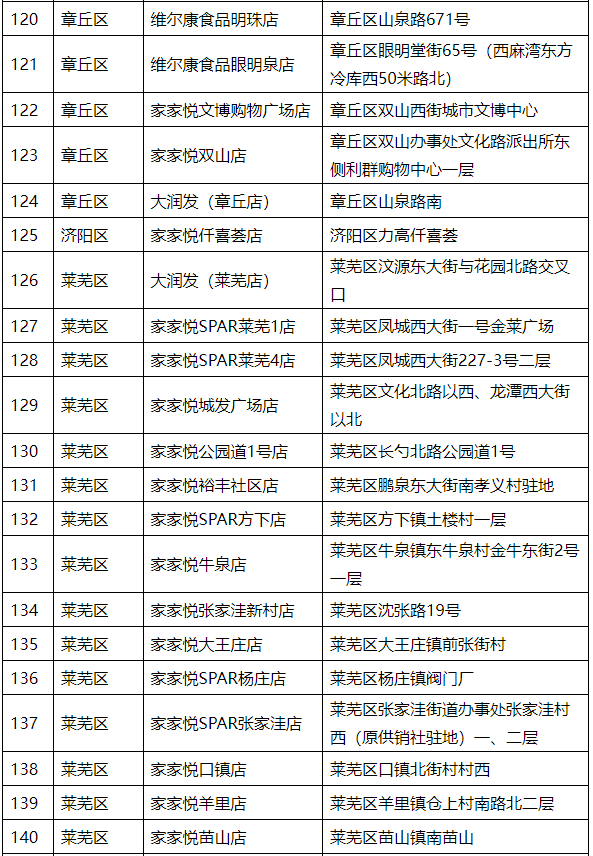 | 120 | 章丘区 | 维尔康食品明珠店 | 章丘区山泉路671号 |
|---|---|---|---|
| 121 | 章丘区 | 维尔康食品眼明泉店 | 章丘区眼明堂街65号（西麻湾东方冷库西50米路北） |
| 122 | 章丘区 | 家家悦文博购物广场店 | 章丘区双山西街城市文博中心 |
| 123 | 章丘区 | 家家悦双山店 | 章丘区双山办事处文化路派出所东侧利群购物中心一层 |
| 124 | 章丘区 | 大润发（章丘店） | 章丘区山泉路南 |
| 125 | 济阳区 | 家家悦仟喜荟店 | 济阳区力高仟喜荟 |
| 126 | 莱芜区 | 大润发（莱芜店） | 莱芜区汶源东大街与花园北路交叉口 |
| 127 | 莱芜区 | 家家悦SPAR莱芜1店 | 莱芜区凤城西大街一号金莱广场 |
| 128 | 莱芜区 | 家家悦SPAR莱芜4店 | 莱芜区凤城西大街227-3号二层 |
| 129 | 莱芜区 | 家家悦城发广场店 | 莱芜区文化北路以西、龙潭西大街以北 |
| 130 | 莱芜区 | 家家悦公园道1号店 | 莱芜区长勺北路公园道1号 |
| 131 | 莱芜区 | 家家悦裕丰社区店 | 莱芜区鹏泉东大街南孝义村驻地 |
| 132 | 莱芜区 | 家家悦SPAR方下店 | 莱芜区方下镇土楼村一层 |
| 133 | 莱芜区 | 家家悦牛泉店 | 莱芜区牛泉镇东牛泉村金牛东街2号一层 |
| 134 | 莱芜区 | 家家悦张家洼新村店 | 莱芜区沈张路19号 |
| 135 | 莱芜区 | 家家悦大王庄店 | 莱芜区大王庄镇前张街村 |
| 136 | 莱芜区 | 家家悦SPAR杨庄店 | 莱芜区杨庄镇阀门厂 |
| 137 | 莱芜区 | 家家悦SPAR张家洼店 | 莱芜区张家洼街道办事处张家洼村西（原供销社驻地）一、二层 |
| 138 | 莱芜区 | 家家悦口镇店 | 莱芜区口镇北街村村西 |
| 139 | 莱芜区 | 家家悦羊里店 | 莱芜区羊里镇仓上村南路北二层 |
| 140 | 莱芜区 | 家家悦苗山店 | 莱芜区苗山镇南苗山 |